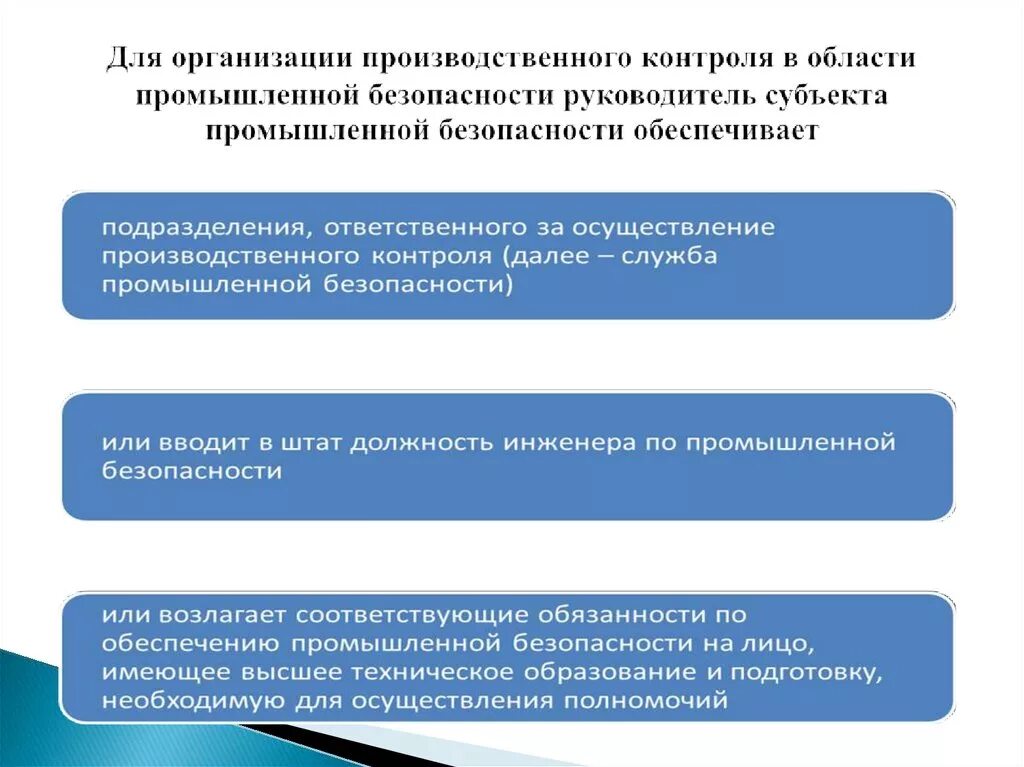 Для организации производственного контроля в области промышленной безопасности руководитель субъекта промышленной безопасности обеспечивает

подразделения, ответственного за осуществление производственного контроля (далее – служба промышленной безопасности)

или вводит в штат должность инженера по промышленной безопасности

или возлагает соответствующие обязанности по обеспечению промышленной безопасности на лицо, имеющее высшее техническое образование и подготовку, необходимую для осуществления полномочий